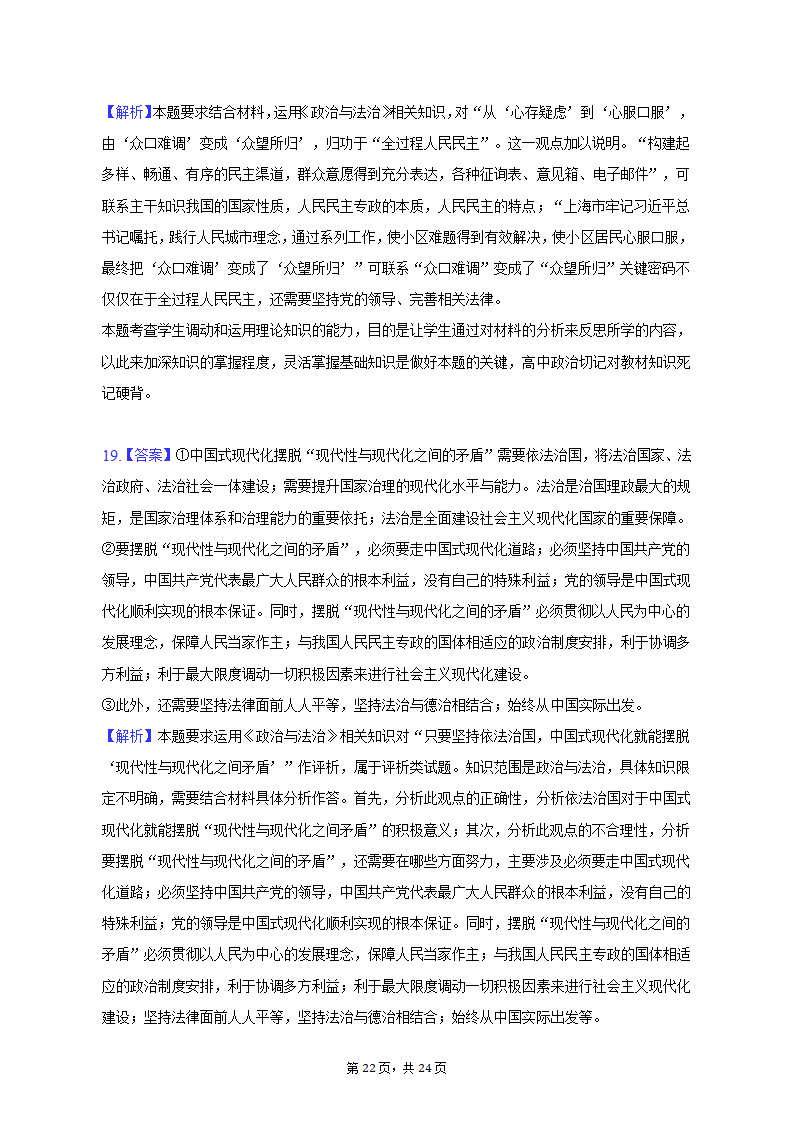 【解析】本题要求结合材料，运用《政治与法治》相关知识，对“从‘心存疑虑’到‘心服口服’，由‘众口难调’变成‘众望所归’，归功于“全过程人民民主”。这一观点加以说明。“构建起多样、畅通、有序的民主渠道，群众意愿得到充分表达，各种征询表、意见箱、电子邮件”，可联系主干知识我国的国家性质，人民民主专政的本质，人民民主的特点；“上海市牢记习近平总书记嘱托，践行人民城市理念，通过系列工作，使小区难题得到有效解决，使小区居民心服口服，最终把‘众口难调’变成了‘众望所归’”可联系“众口难调”变成了“众望所归”关键密码不仅仅在于全过程人民民主，还需要坚持党的领导、完善相关法律。
本题考查学生调动和运用理论知识的能力，目的是让学生通过对材料的分析来反思所学的内容，以此来加深知识的掌握程度，灵活掌握基础知识是做好本题的关键，高中政治切记对教材知识死记硬背。

19.【答案】①中国式现代化摆脱“现代性与现代化之间的矛盾”需要依法治国，将法治国家、法治政府、法治社会一体建设；需要提升国家治理的现代化水平与能力。法治是治国理政最大的规矩，是国家治理体系和治理能力的重要依托；法治是全面建设社会主义现代化国家的重要保障。
②要摆脱“现代性与现代化之间的矛盾”，必须要走中国式现代化道路；必须坚持中国共产党的领导，中国共产党代表最广大人民群众的根本利益，没有自己的特殊利益；党的领导是中国式现代化顺利实现的根本保证。同时，摆脱“现代性与现代化之间的矛盾”必须贯彻以人民为中心的发展理念，保障人民当家作主；与我国人民民主专政的国体相适应的政治制度安排，利于协调多方利益；利于最大限度调动一切积极因素来进行社会主义现代化建设。
③此外，还需要坚持法律面前人人平等，坚持法治与德治相结合；始终从中国实际出发。
【解析】本题要求运用《政治与法治》相关知识对“只要坚持依法治国，中国式现代化就能摆脱‘现代性与现代化之间矛盾’”作评析，属于评析类试题。知识范围是政治与法治，具体知识限定不明确，需要结合材料具体分析作答。首先，分析此观点的正确性，分析依法治国对于中国式现代化就能摆脱“现代性与现代化之间矛盾”的积极意义；其次，分析此观点的不合理性，分析要摆脱“现代性与现代化之间的矛盾”，还需要在哪些方面努力，主要涉及必须要走中国式现代化道路；必须坚持中国共产党的领导，中国共产党代表最广大人民群众的根本利益，没有自己的特殊利益；党的领导是中国式现代化顺利实现的根本保证。同时，摆脱“现代性与现代化之间的矛盾”必须贯彻以人民为中心的发展理念，保障人民当家作主；与我国人民民主专政的国体相适应的政治制度安排，利于协调多方利益；利于最大限度调动一切积极因素来进行社会主义现代化建设；坚持法律面前人人平等，坚持法治与德治相结合；始终从中国实际出发等。

第 22 页，共 24 页